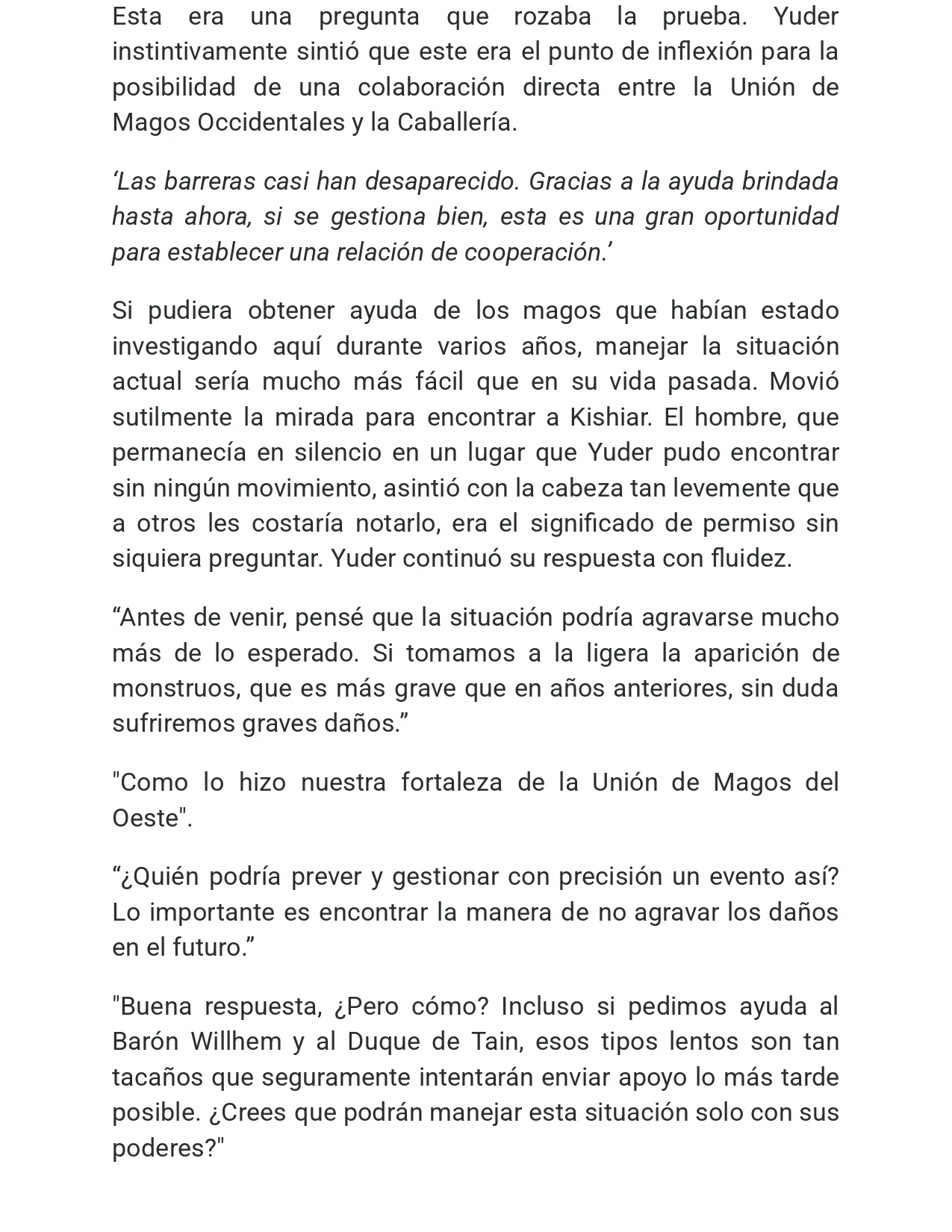 Esta era una pregunta que rozaba la prueba. Yuder instintivamente sintió que este era el punto de inflexión para la posibilidad de una colaboración directa entre la Unión de Magos Occidentales y la Caballería.

‘Las barreras casi han desaparecido. Gracias a la ayuda brindada hasta ahora, si se gestiona bien, esta es una gran oportunidad para establecer una relación de cooperación.’

Si pudiera obtener ayuda de los magos que habían estado investigando aquí durante varios años, manejar la situación actual sería mucho más fácil que en su vida pasada. Movió sutilmente la mirada para encontrar a Kishiar. El hombre, que permanecía en silencio en un lugar que Yuder pudo encontrar sin ningún movimiento, asintió con la cabeza tan levemente que a otros les costaría notarlo, era el significado de permiso sin siquiera preguntar. Yuder continuó su respuesta con fluidez.

“Antes de venir, pensé que la situación podría agravarse mucho más de lo esperado. Si tomamos a la ligera la aparición de monstruos, que es más grave que en años anteriores, sin duda sufriremos graves daños.”

"Como lo hizo nuestra fortaleza de la Unión de Magos del Oeste".

“¿Quién podría prever y gestionar con precisión un evento así? Lo importante es encontrar la manera de no agravar los daños en el futuro.”

"Buena respuesta, ¿Pero cómo? Incluso si pedimos ayuda al Barón Willhem y al Duque de Tain, esos tipos lentos son tan tacaños que seguramente intentarán enviar apoyo lo más tarde posible. ¿Crees que podrán manejar esta situación solo con sus poderes?"